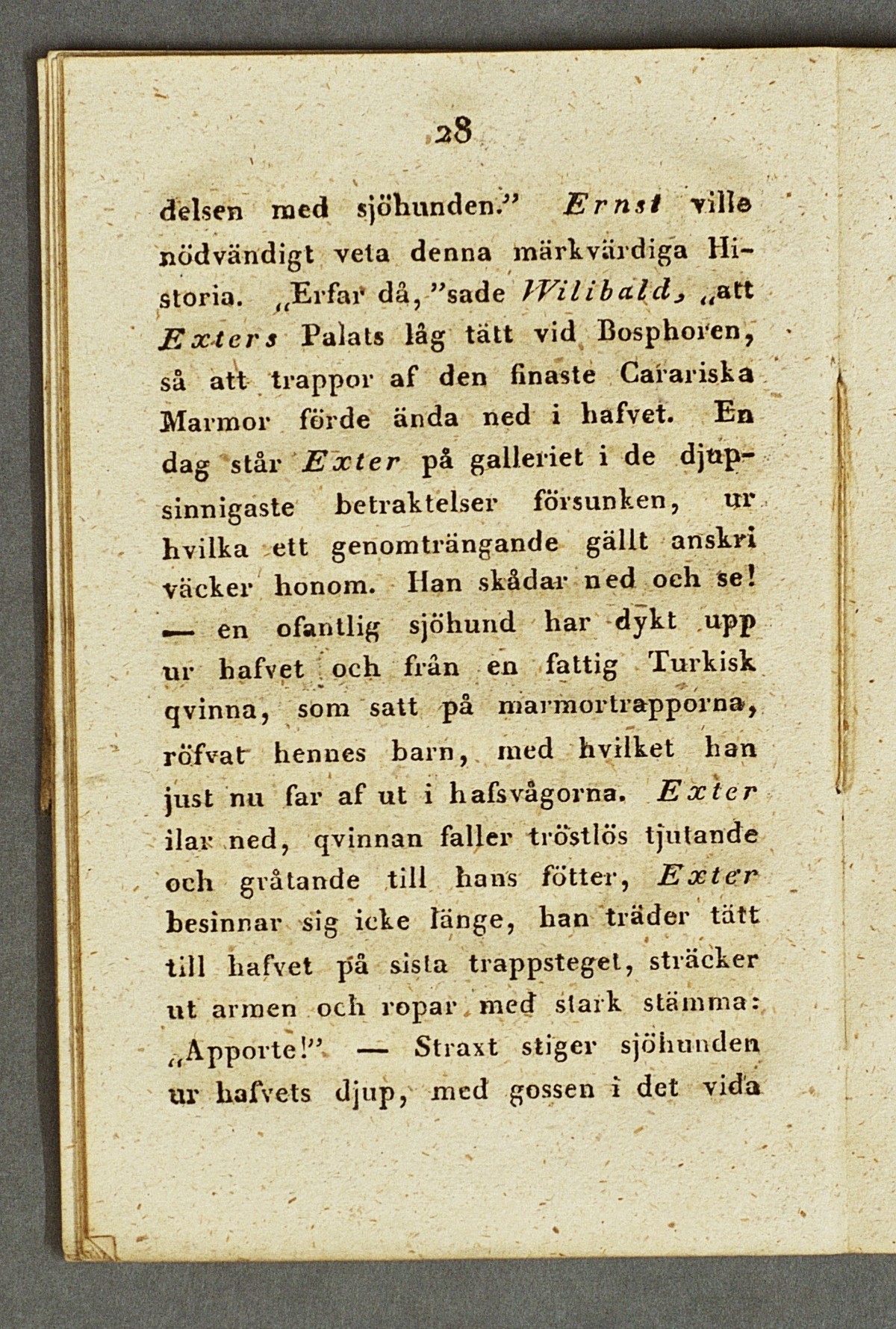 28

delsen med sjöhunden." Ernst ville nödvändigt veta denna märkvärdiga Historia. „Erfar då,"sade Wilibald, „att Exters Palats låg tätt vid Bosphoren, så att trappor af den finaste Carariska Marmor förde ända ned i hafvet. En dag står Exter på galleriet i de djupsinnigaste betraktelser försunken, ur hvilka ett genomträngande gällt anskri väcker honom. Han skådar ned och se! — en ofantlig sjöhund har dykt upp ur hafvet och från en fattig Turkisk qvinna, som satt på marmortrapporna, röfvat hennes barn, med hvilket han just nu far af ut i hafsvågorna. Exter ilar ned, qvinnan faller tröstlös tjutande och gråtande till hans fötter, Exter besinnar sig icke länge, han träder tätt till hafvet på sista trappsteget, sträcker ut armen och ropar med stark stämma: „Apporte!" — Straxt stiger sjöhunden ur hafvets djup, med gossen i det vida